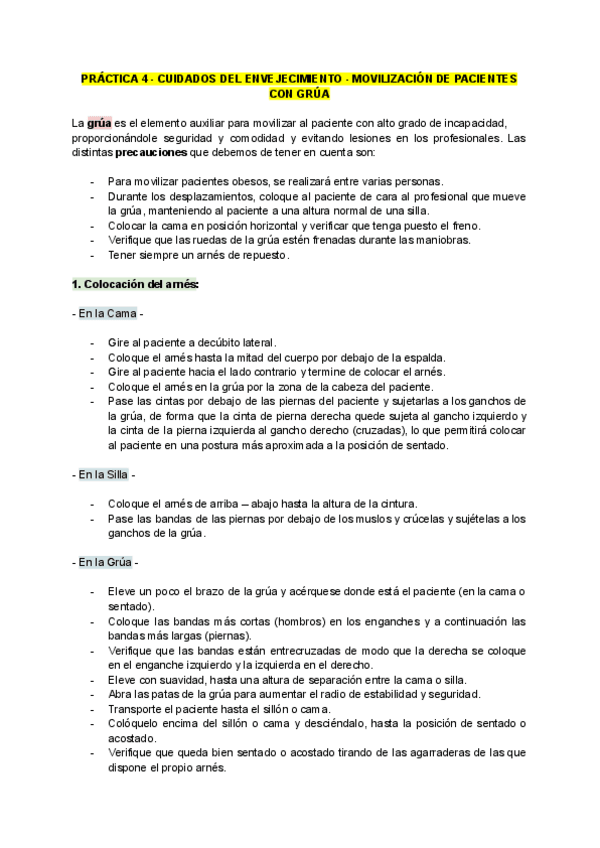 PRÁCTICA 4 - CUIDADOS DEL ENVEJECIMIENTO - MOVILIZACIÓN DE PACIENTES CON GRÚA

La grúa es el elemento auxiliar para movilizar al paciente con alto grado de incapacidad, proporcionándole seguridad y comodidad y evitando lesiones en los profesionales. Las distintas precauciones que debemos de tener en cuenta son:

- Para movilizar pacientes obesos, se realizará entre varias personas.
- Durante los desplazamientos, coloque al paciente de cara al profesional que mueve la grúa, manteniendo al paciente a una altura normal de una silla.
- Colocar la cama en posición horizontal y verificar que tenga puesto el freno.
- Verifique que las ruedas de la grúa estén frenadas durante las maniobras.
- Tener siempre un arnés de repuesto.

1. Colocación del arnés:

- En la Cama -

- Gire al paciente a decúbito lateral.
- Coloque el arnés hasta la mitad del cuerpo por debajo de la espalda.
- Gire al paciente hacia el lado contrario y termine de colocar el arnés.
- Coloque el arnés en la grúa por la zona de la cabeza del paciente.
- Pase las cintas por debajo de las piernas del paciente y sujetarlas a los ganchos de la grúa, de forma que la cinta de pierna derecha quede sujeta al gancho izquierdo y la cinta de la pierna izquierda al gancho derecho (cruzadas), lo que permitirá colocar al paciente en una postura más aproximada a la posición de sentado.

- En la Silla -

- Coloque el arnés de arriba – abajo hasta la altura de la cintura.
- Pase las bandas de las piernas por debajo de los muslos y crúcelas y sujételas a los ganchos de la grúa.

- En la Grúa -

- Eleve un poco el brazo de la grúa y acérquese donde está el paciente (en la cama o sentado).
- Coloque las bandas más cortas (hombros) en los enganches y a continuación las bandas más largas (piernas).
- Verifique que las bandas están entrecruzadas de modo que la derecha se coloque en el enganche izquierdo y la izquierda en el derecho.
- Eleve con suavidad, hasta una altura de separación entre la cama o silla.
- Abra las patas de la grúa para aumentar el radio de estabilidad y seguridad.
- Transporte el paciente hasta el sillón o cama.
- Colóquelo encima del sillón o cama y desciéndalo, hasta la posición de sentado o acostado.
- Verifique que queda bien sentado o acostado tirando de las agarraderas de las que dispone el propio arnés.